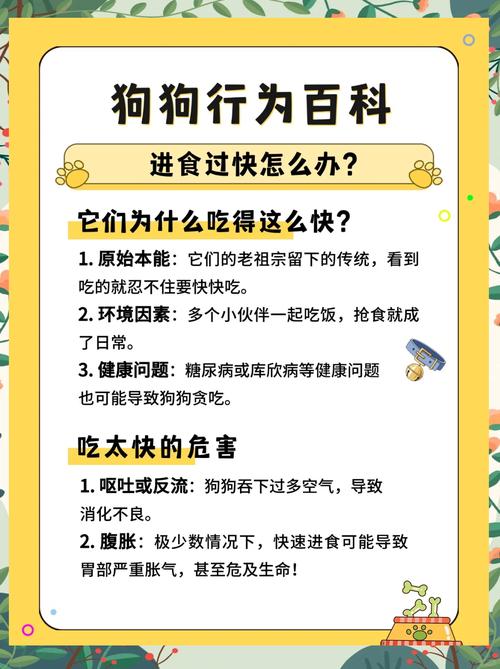 狗狗行为百科

进食过快怎么办?

它们为什么吃得这么快?

1. 原始本能：它们的老祖宗留下的传统，看到吃的就忍不住要快快吃。

2. 环境因素：多个小伙伴一起吃饭，抢食就成了日常。

3. 健康问题：糖尿病或库欣病等健康问题也可能导致狗狗贪吃。

吃太快的危害

1. 呕吐或反流：狗狗吞下过多空气，导致消化不良。

2. 腹胀：极少数情况下，快速进食可能导致胃部严重胀气，甚至危及生命!